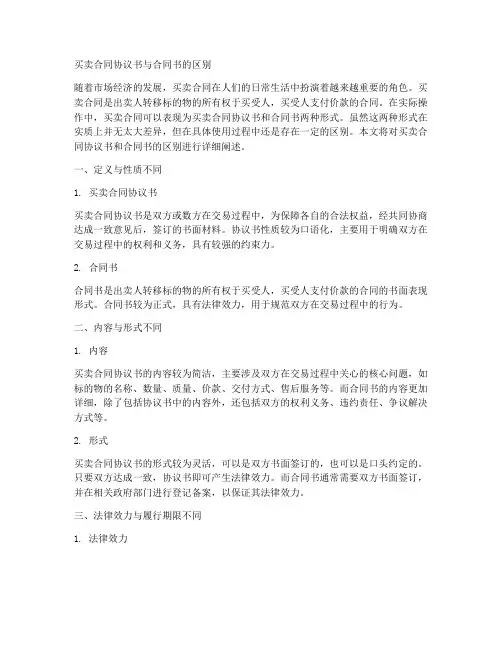 买卖合同协议书与合同书的区别

随着市场经济的发展，买卖合同在人们的日常生活中扮演着越来越重要的角色。买卖合同是出卖人转移标的物的所有权于买受人，买受人支付价款的合同。在实际操作中，买卖合同可以表现为买卖合同协议书和合同书两种形式。虽然这两种形式在实质上并无太大差异，但在具体使用过程中还是存在一定的区别。本文将对买卖合同协议书和合同书的区别进行详细阐述。

一、定义与性质不同

1. 买卖合同协议书

买卖合同协议书是双方或数方在交易过程中，为保障各自的合法权益，经共同协商达成一致意见后，签订的书面材料。协议书性质较为口语化，主要用于明确双方在交易过程中的权利和义务，具有较强的约束力。

2. 合同书

合同书是出卖人转移标的物的所有权于买受人，买受人支付价款的合同的书面表现形式。合同书较为正式，具有法律效力，用于规范双方在交易过程中的行为。

二、内容与形式不同

1. 内容

买卖合同协议书的内容较为简洁，主要涉及双方在交易过程中关心的核心问题，如标的物的名称、数量、质量、价款、交付方式、售后服务等。而合同书的内容更加详细，除了包括协议书中的内容外，还包括双方的权利义务、违约责任、争议解决方式等。

2. 形式

买卖合同协议书的形式较为灵活，可以是双方书面签订的，也可以是口头约定的。只要双方达成一致，协议书即可产生法律效力。而合同书通常需要双方书面签订，并在相关政府部门进行登记备案，以保证其法律效力。

三、法律效力与履行期限不同

1. 法律效力